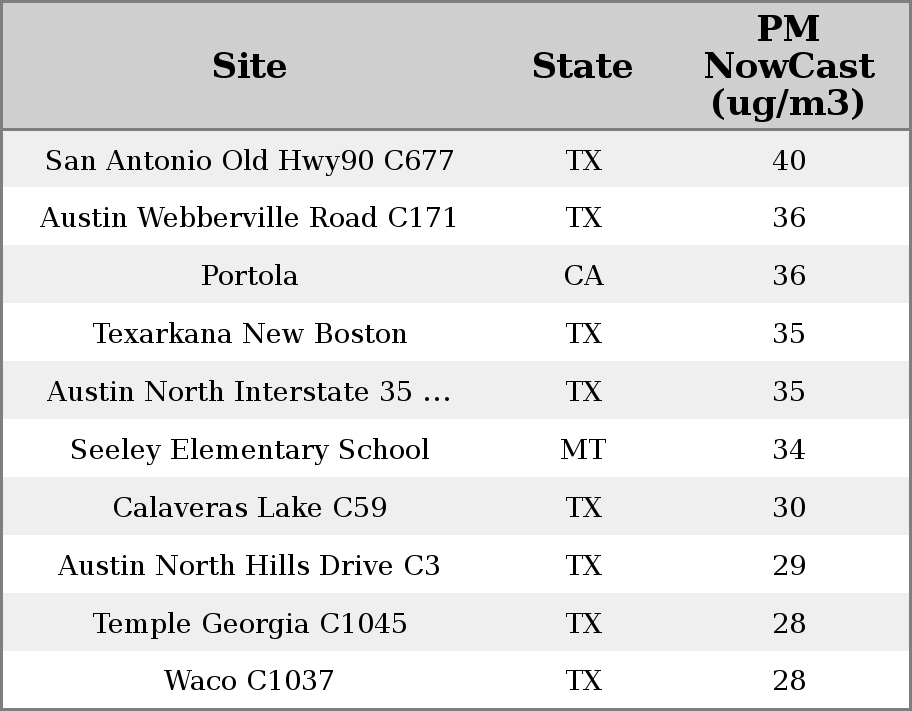 | Site | State | PM NowCast (ug/m3) |
|---|---|---|
| San Antonio Old Hwy90 C677 | TX | 40 |
| Austin Webberville Road C171 | TX | 36 |
| Portola | CA | 36 |
| Texarkana New Boston | TX | 35 |
| Austin North Interstate 35 ... | TX | 35 |
| Seeley Elementary School | MT | 34 |
| Calaveras Lake C59 | TX | 30 |
| Austin North Hills Drive C3 | TX | 29 |
| Temple Georgia C1045 | TX | 28 |
| Waco C1037 | TX | 28 |